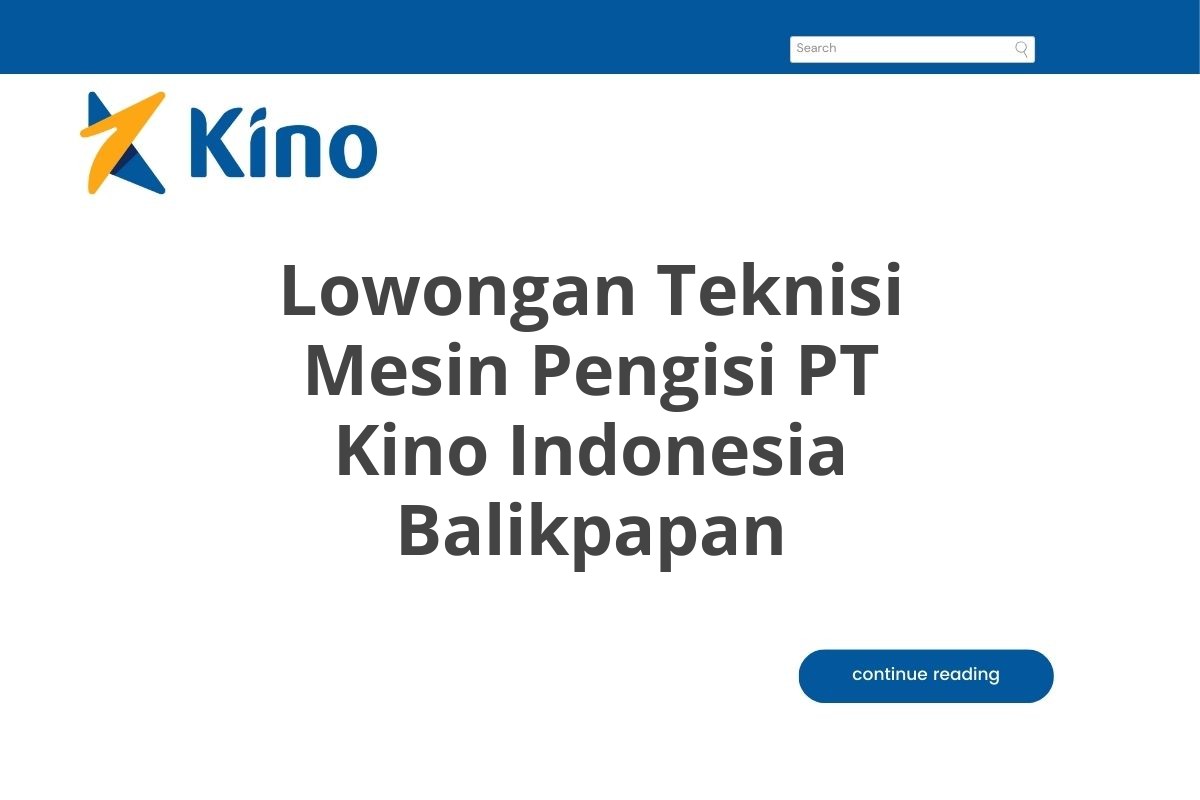 Search

Kino

Lowongan Teknisi Mesin Pengisi PT Kino Indonesia Balikpapan

continue reading